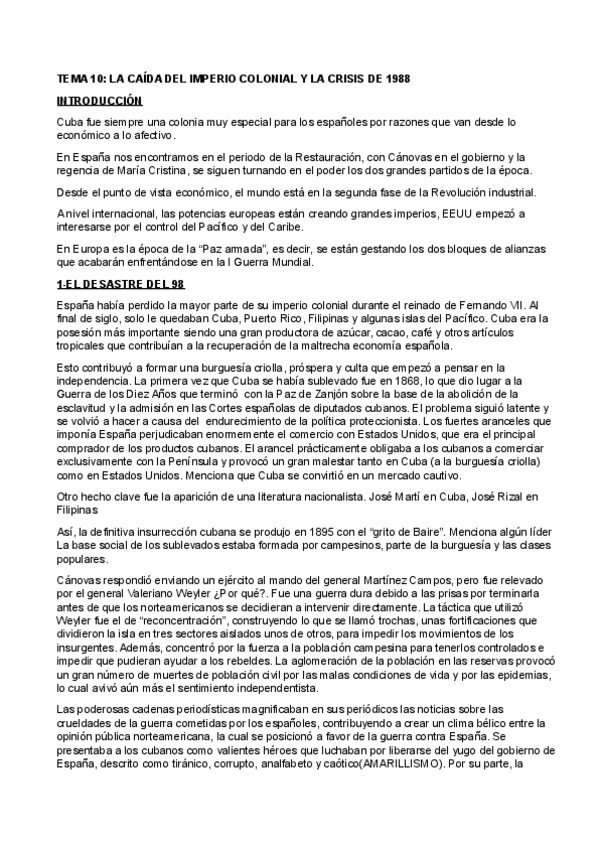 TEMA 10: LA CAÍDA DEL IMPERIO COLONIAL Y LA CRISIS DE 1988

INTRODUCCIÓN

Cuba fue siempre una colonia muy especial para los españoles por razones que van desde lo económico a lo afectivo.

En España nos encontramos en el periodo de la Restauración, con Cánovas en el gobierno y la regencia de María Cristina, se siguen turnando en el poder los dos grandes partidos de la época.

Desde el punto de vista económico, el mundo está en la segunda fase de la Revolución industrial.

A nivel internacional, las potencias europeas están creando grandes imperios, EEUU empezó a interesarse por el control del Pacífico y del Caribe.

En Europa es la época de la "Paz armada", es decir, se están gestando los dos bloques de alianzas que acabarán enfrentándose en la I Guerra Mundial.

1-EL DESASTRE DEL 98

España había perdido la mayor parte de su imperio colonial durante el reinado de Fernando VII. Al final de siglo, solo le quedaban Cuba, Puerto Rico, Filipinas y algunas islas del Pacífico. Cuba era la posesión más importante siendo una gran productora de azúcar, cacao, café y otros artículos tropicales que contribuían a la recuperación de la maltrecha economía española.

Esto contribuyó a formar una burguesía criolla, próspera y culta que empezó a pensar en la independencia. La primera vez que Cuba se había sublevado fue en 1868, lo que dio lugar a la Guerra de los Diez Años que terminó con la Paz de Zanjón sobre la base de la abolición de la esclavitud y la admisión en las Cortes españolas de diputados cubanos. El problema siguió latente y se volvió a hacer a causa del endurecimiento de la política proteccionista. Los fuertes aranceles que imponía España perjudicaban enormemente el comercio con Estados Unidos, que era el principal comprador de los productos cubanos. El arancel prácticamente obligaba a los cubanos a comerciar exclusivamente con la Península y provocó un gran malestar tanto en Cuba (a la burguesía criolla) como en Estados Unidos. Menciona que Cuba se convirtió en un mercado cautivo.

Otro hecho clave fue la aparición de una literatura nacionalista. José Martí en Cuba, José Rizal en Filipinas

Así, la definitiva insurrección cubana se produjo en 1895 con el "grito de Baire". Menciona algún líder La base social de los sublevados estaba formada por campesinos, parte de la burguesía y las clases populares.

Cánovas respondió enviando un ejército al mando del general Martínez Campos, pero fue relevado por el general Valeriano Weyler ¿Por qué?. Fue una guerra dura debido a las prisas por terminarla antes de que los norteamericanos se decidieran a intervenir directamente. La táctica que utilizó Weyler fue el de "reconcentración", construyendo lo que se llamó trochas, unas fortificaciones que dividieron la isla en tres sectores aislados unos de otros, para impedir los movimientos de los insurgentes. Además, concentró por la fuerza a la población campesina para tenerlos controlados e impedir que pudieran ayudar a los rebeldes. La aglomeración de la población en las reservas provocó un gran número de muertes de población civil por las malas condiciones de vida y por las epidemias, lo cual avivó aún más el sentimiento independentista.

Las poderosas cadenas periodísticas magnificaban en sus periódicos las noticias sobre las crueldades de la guerra cometidas por los españoles, contribuyendo a crear un clima bélico entre la opinión pública norteamericana, la cual se posicionó a favor de la guerra contra España. Se presentaba a los cubanos como valientes héroes que luchaban por liberarse del yugo del gobierno de España, descrito como tiránico, corrupto, analfabeto y caótico(AMARILLISMO). Por su parte, la